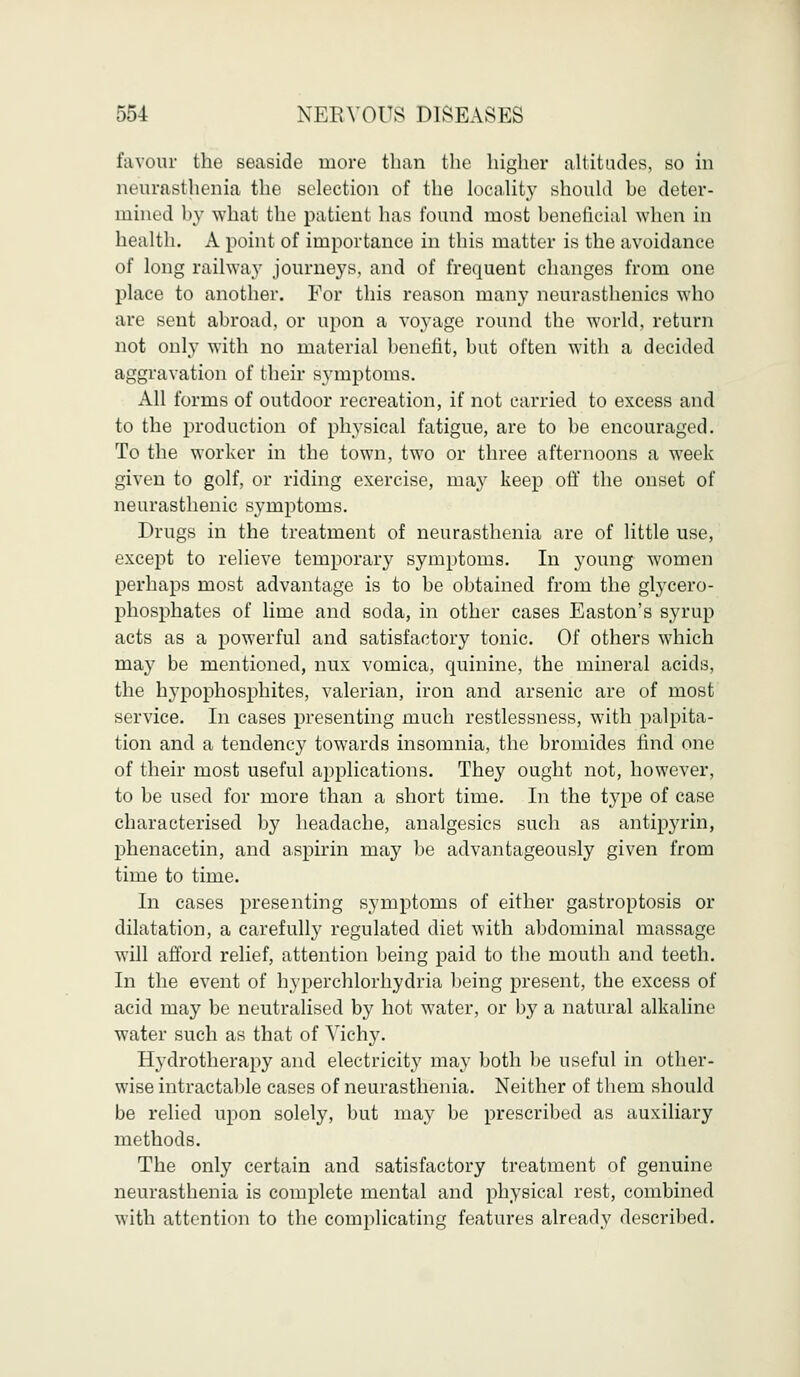 554 NERVOUS DISEASES

favour the seaside more than the higher altitudes, so in neurasthenia the selection of the locality should be determined by what the patient has found most beneficial when in health. A point of importance in this matter is the avoidance of long railway journeys, and of frequent changes from one place to another. For this reason many neurasthenics who are sent abroad, or upon a voyage round the world, return not only with no material benefit, but often with a decided aggravation of their symptoms.

All forms of outdoor recreation, if not carried to excess and to the production of physical fatigue, are to be encouraged. To the worker in the town, two or three afternoons a week given to golf, or riding exercise, may keep off the onset of neurasthenic symptoms.

Drugs in the treatment of neurasthenia are of little use, except to relieve temporary symptoms. In young women perhaps most advantage is to be obtained from the glycerophosphates of lime and soda, in other cases Easton's syrup acts as a powerful and satisfactory tonic. Of others which may be mentioned, nux vomica, quinine, the mineral acids, the hypophosphites, valerian, iron and arsenic are of most service. In cases presenting much restlessness, with palpitation and a tendency towards insomnia, the bromides find one of their most useful applications. They ought not, however, to be used for more than a short time. In the type of case characterised by headache, analgesics such as antipyrin, phenacetin, and aspirin may be advantageously given from time to time.

In cases presenting symptoms of either gastroptosis or dilatation, a carefully regulated diet with abdominal massage will afford relief, attention being paid to the mouth and teeth. In the event of hyperchlorhydria being present, the excess of acid may be neutralised by hot water, or by a natural alkaline water such as that of Vichy.

Hydrotherapy and electricity may both be useful in otherwise intractable cases of neurasthenia. Neither of them should be relied upon solely, but may be prescribed as auxiliary methods.

The only certain and satisfactory treatment of genuine neurasthenia is complete mental and physical rest, combined with attention to the complicating features already described.